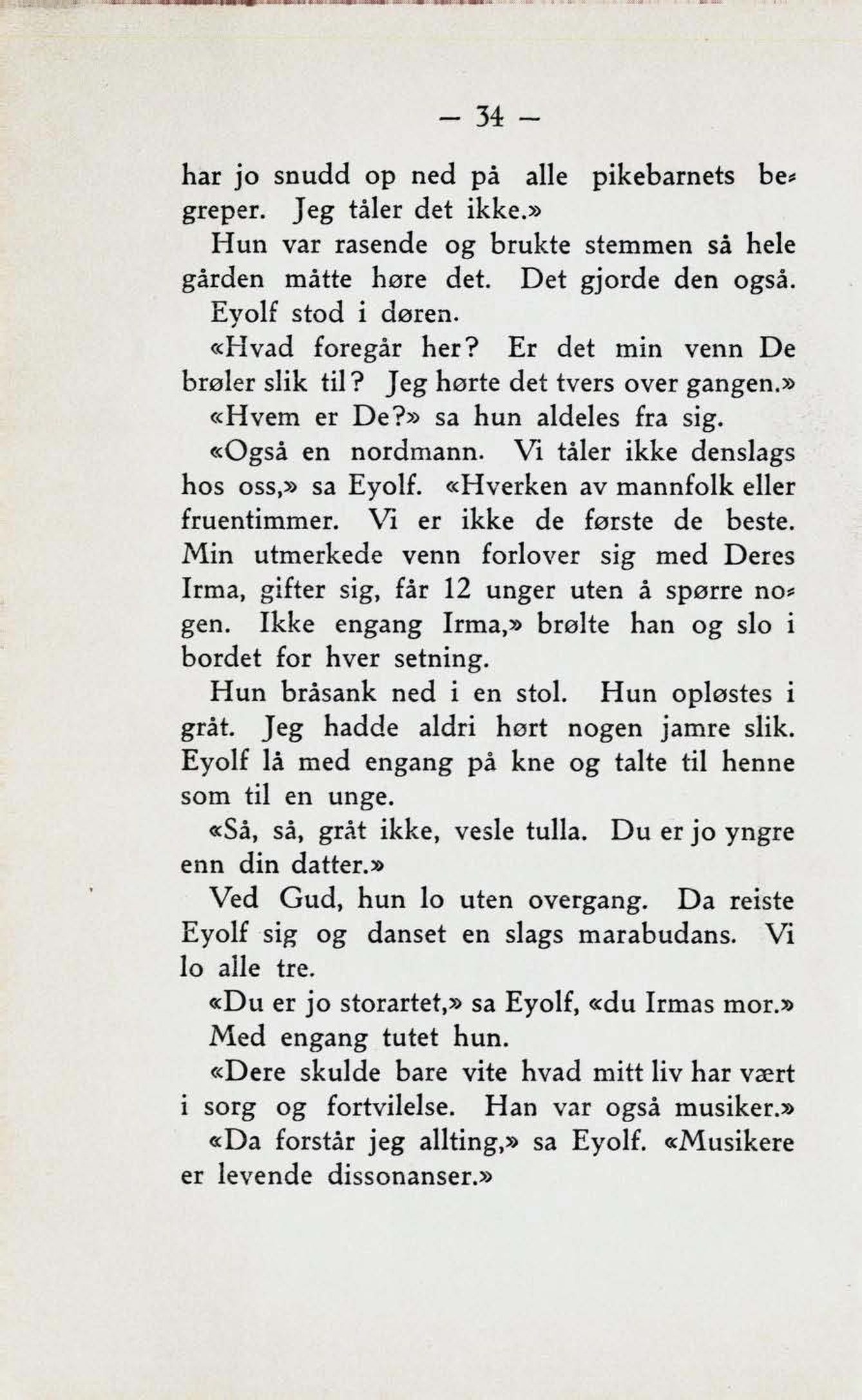 — 34 —

har jo snudd op ned på alle pikebarnets begreper. Jeg tåler det ikke.»

Hun var rasende og brukte stemmen så hele gården måtte høre det. Det gjorde den også.

Eyolf stod i døren.

«Hvad foregår her? Er det min venn De brøler slik til? Jeg hørte det tvers over gangen.»

«Hvem er De?» sa hun aldeles fra sig.

«Også en nordmann. Vi tåler ikke denslags hos oss,» sa Eyolf. «Hverken av mannfolk eller fruentimmer. Vi er ikke de første de beste. Min utmerkede venn forlover sig med Deres Irma, gifter sig, får 12 unger uten å spørre nogen. Ikke engang Irma,» brølte han og slo i bordet for hver setning.

Hun bråsank ned i en stol. Hun opløstes i gråt. Jeg hadde aldri hørt nogen jamre slik. Eyolf lå med engang på kne og talte til henne som til en unge.

«Så, så, gråt ikke, vesle tulla. Du er jo yngre enn din datter.»

Ved Gud, hun lo uten overgang. Da reiste Eyolf sig og danset en slags marabudans. Vi lo alle tre.

«Du er jo storartet,» sa Eyolf, «du Irmas mor.»

Med engang tutet hun.

«Dere skulde bare vite hvad mitt liv har vært i sorg og fortvilelse. Han var også musiker.»

«Da forstår jeg allting,» sa Eyolf. «Musikere er levende dissonanser.»